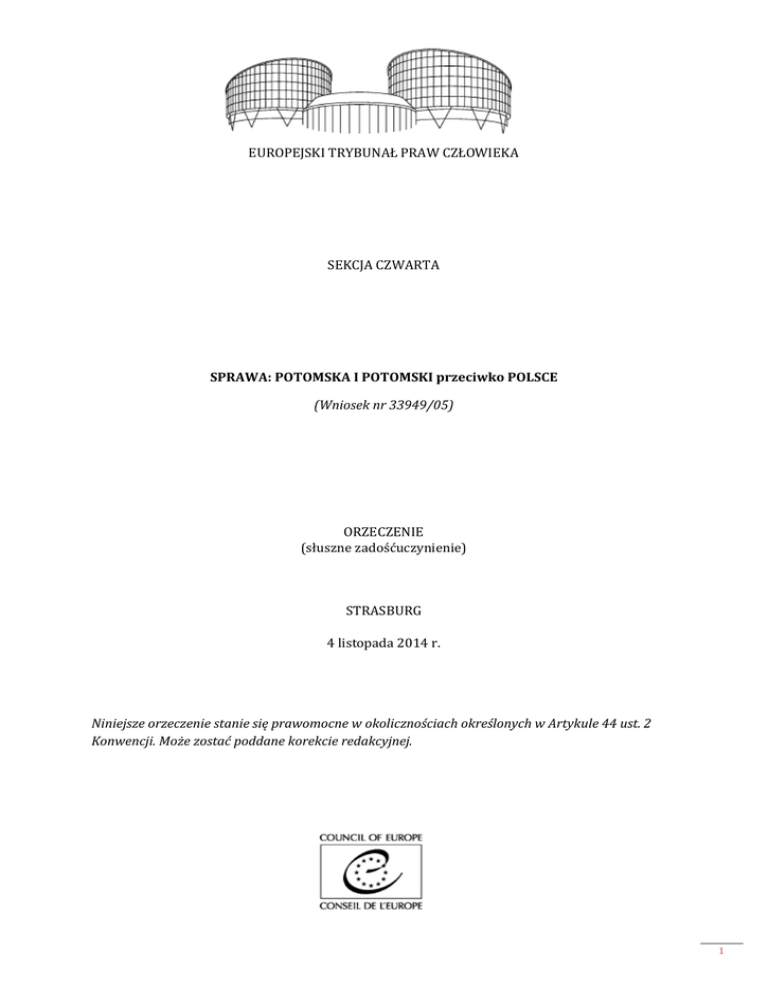 EUROPEJSKI TRYBUNAŁ PRAW CZŁOWIEKA

SEKCJA CZWARTA

SPRAWA: POTOMSKA I POTOMSKI przeciwko POLSCE

(Wniosek nr 33949/05)

ORZECZENIE
(słuszne zadośćuczynienie)

STRASBURG

4 listopada 2014 r.

Niniejsze orzeczenie stanie się prawomocne w okolicznościach określonych w Artykule 44 ust. 2 Konwencji. Może zostać poddane korekcie redakcyjnej.

COUNCIL OF EUROPE

CONSEIL DE L'EUROPE

1